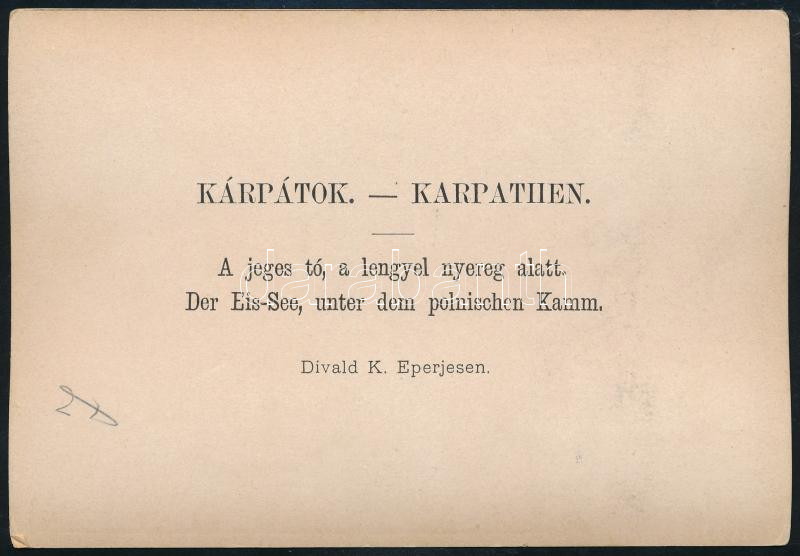 KÁRPÁTOK. — KARPATHEN.

A jeges tó, a lengyel nyereg alatt.
Der Eis-See, unter dem polnischen Kamm.

Divald K. Eperjesen.

27

darabanth